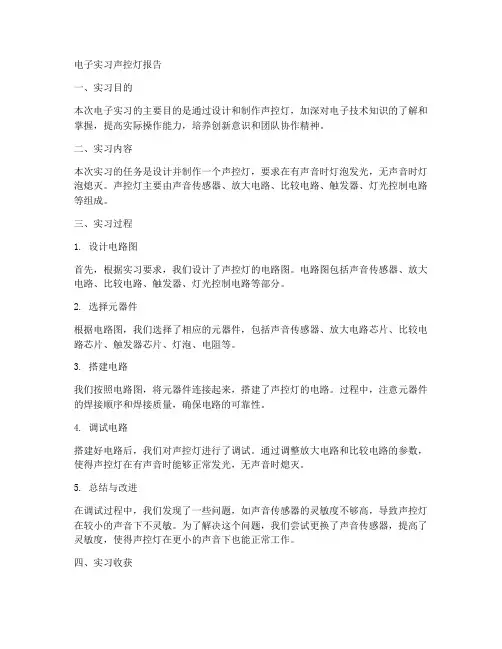 电子实习声控灯报告

一、实习目的

本次电子实习的主要目的是通过设计和制作声控灯，加深对电子技术知识的了解和掌握，提高实际操作能力，培养创新意识和团队协作精神。

二、实习内容

本次实习的任务是设计并制作一个声控灯，要求在有声音时灯泡发光，无声音时灯泡熄灭。声控灯主要由声音传感器、放大电路、比较电路、触发器、灯光控制电路等组成。

三、实习过程

1. 设计电路图

首先，根据实习要求，我们设计了声控灯的电路图。电路图包括声音传感器、放大电路、比较电路、触发器、灯光控制电路等部分。

2. 选择元器件

根据电路图，我们选择了相应的元器件，包括声音传感器、放大电路芯片、比较电路芯片、触发器芯片、灯泡、电阻等。

3. 搭建电路

我们按照电路图，将元器件连接起来，搭建了声控灯的电路。过程中，注意元器件的焊接顺序和焊接质量，确保电路的可靠性。

4. 调试电路

搭建好电路后，我们对声控灯进行了调试。通过调整放大电路和比较电路的参数，使得声控灯在有声音时能够正常发光，无声音时熄灭。

5. 总结与改进

在调试过程中，我们发现了一些问题，如声音传感器的灵敏度不够高，导致声控灯在较小的声音下不灵敏。为了解决这个问题，我们尝试更换了声音传感器，提高了灵敏度，使得声控灯在更小的声音下也能正常工作。

四、实习收获